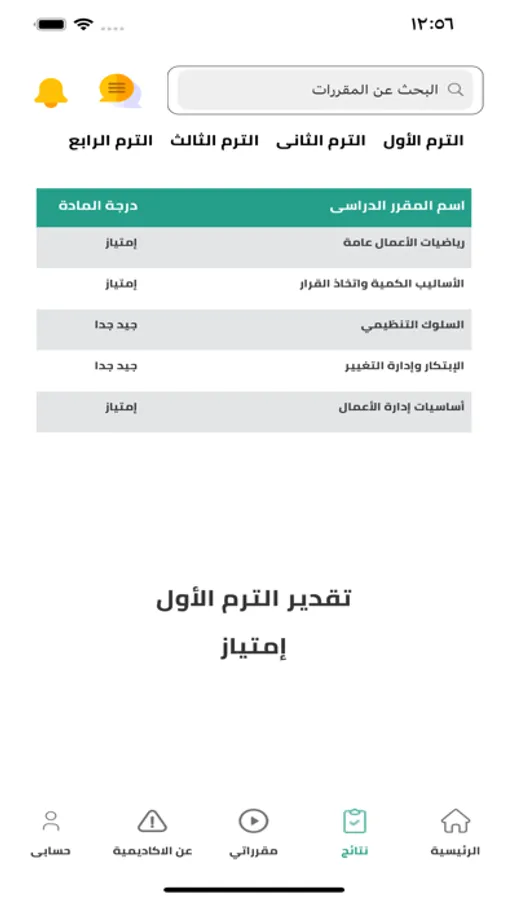 ١٢:٥٦

البحث عن المقررات

الترم الأول الترم الثانى الترم الثالث الترم الرابع

| اسم المقرر الدراسى | درجة المادة |
|---|---|
| رياضيات الأعمال عامة | إمتياز |
| الأساليب الكمية واتخاذ القرار | إمتياز |
| السلوك التنظيمي | جيد جدا |
| الإبتكار وإدارة التغيير | جيد جدا |
| أساسيات إدارة الأعمال | إمتياز |

تقدير الترم الأول
إمتياز

الرئيسية نتائج مقرراتي عن الاكاديمية حسابى